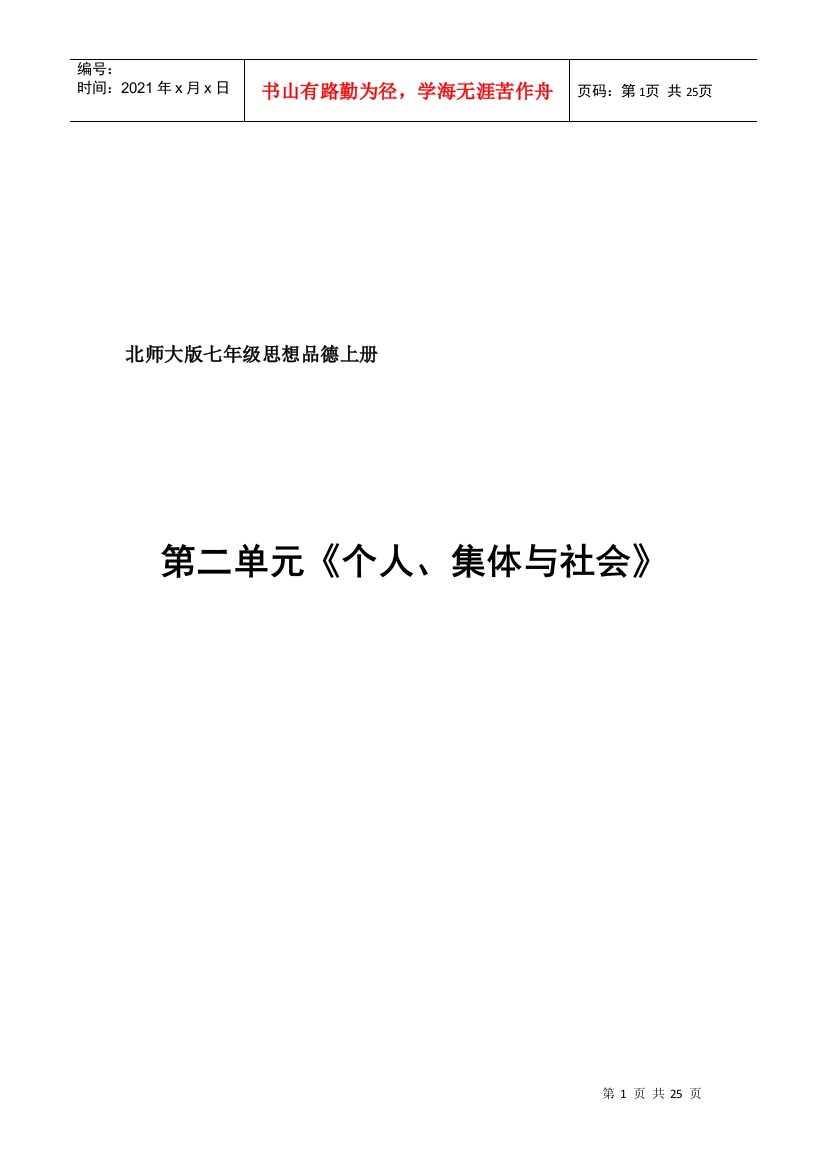 | 编号：<br>时间：2021 年 x 月 x 日 | 书山有路勤为径，学海无涯苦作舟 | 页码：第 1页 共 25页 |
|---|---|---|

北师大版七年级思想品德上册

第二单元《个人、集体与社会》

第 1 页 共 25 页